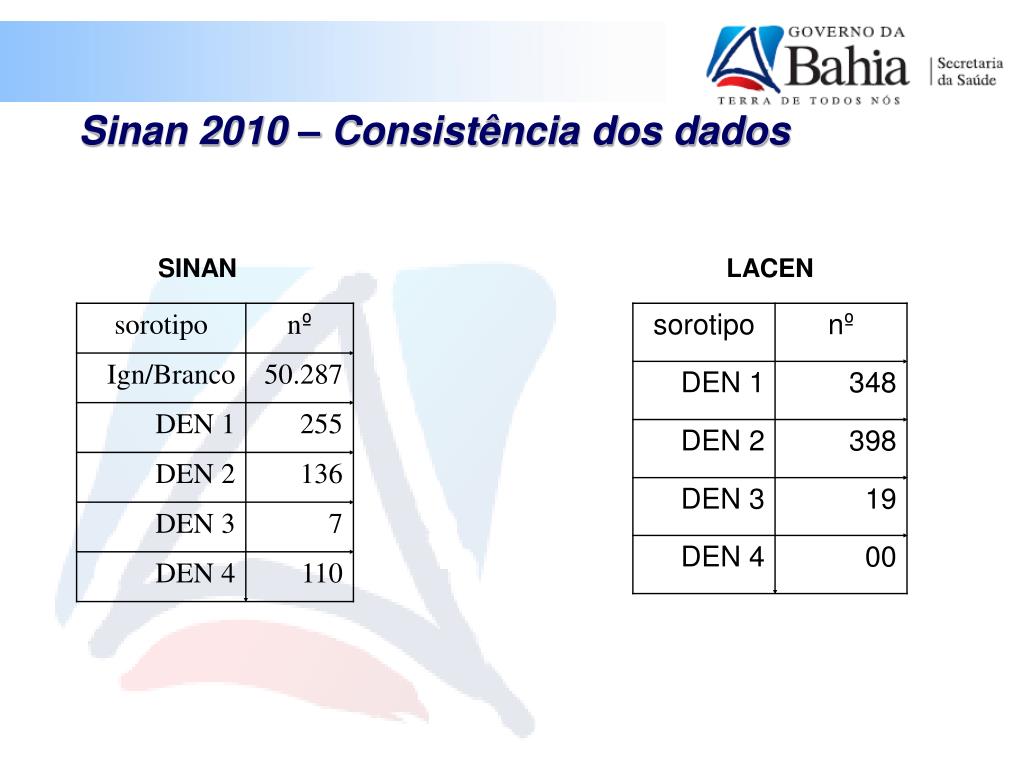 GOVERNO DA
Bahia
TERRA DE TODOS NÓS
Secretaria da Saúde

Sinan 2010 – Consistência dos dados

SINAN

| sorotipo | nº |
|---|---|
| Ign/Branco | 50.287 |
| DEN 1 | 255 |
| DEN 2 | 136 |
| DEN 3 | 7 |
| DEN 4 | 110 |

LACEN

| sorotipo | nº |
|---|---|
| DEN 1 | 348 |
| DEN 2 | 398 |
| DEN 3 | 19 |
| DEN 4 | 00 |